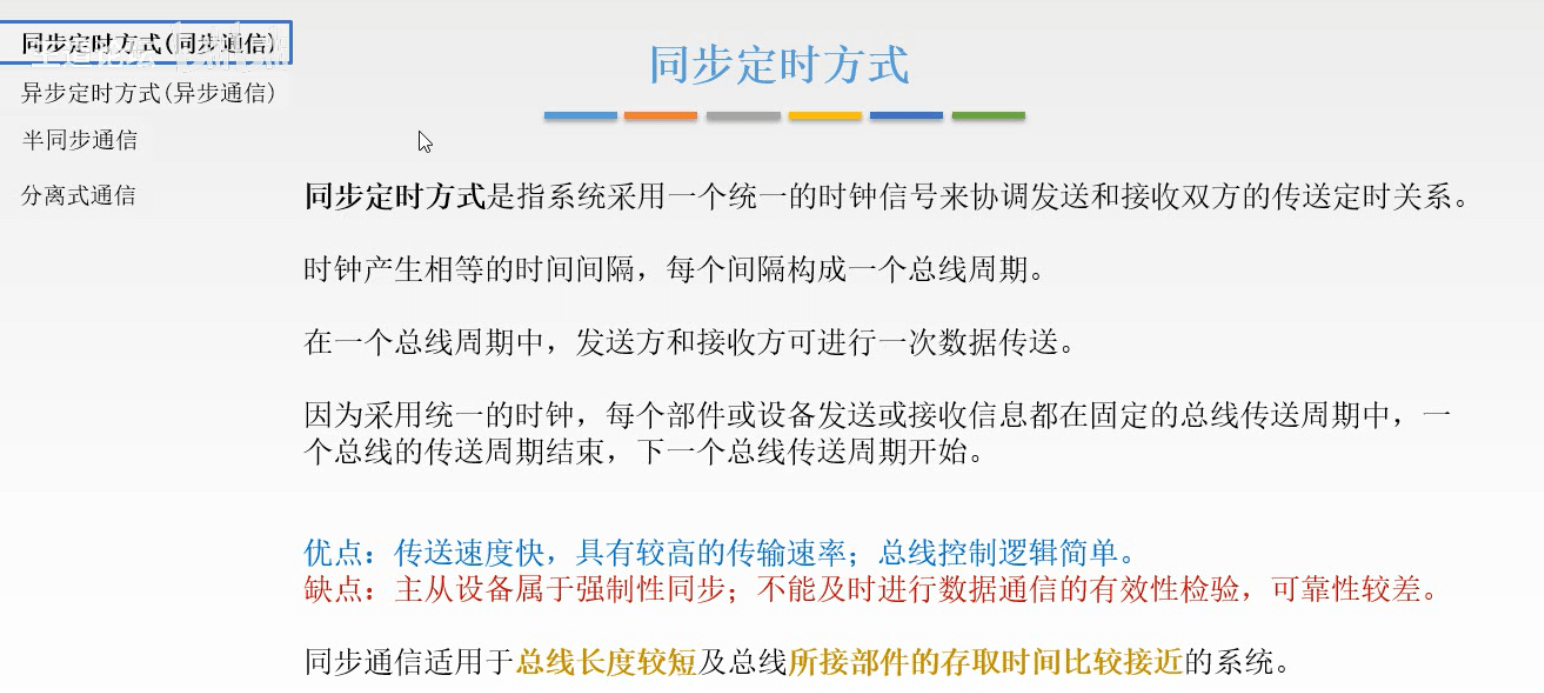 同步定时方式(同步通信)
异步定时方式(异步通信)
半同步通信
分离式通信

同步定时方式

同步定时方式是指系统采用一个统一的时钟信号来协调发送和接收双方的传送定时关系。

时钟产生相等的时间间隔，每个间隔构成一个总线周期。

在一个总线周期中，发送方和接收方可进行一次数据传送。

因为采用统一的时钟，每个部件或设备发送或接收信息都在固定的总线传送周期中，一个总线的传送周期结束，下一个总线传送周期开始。

优点：传送速度快，具有较高的传输速率；总线控制逻辑简单。
缺点：主从设备属于强制性同步；不能及时进行数据通信的有效性检验，可靠性较差。

同步通信适用于总线长度较短及总线所接部件的存取时间比较接近的系统。